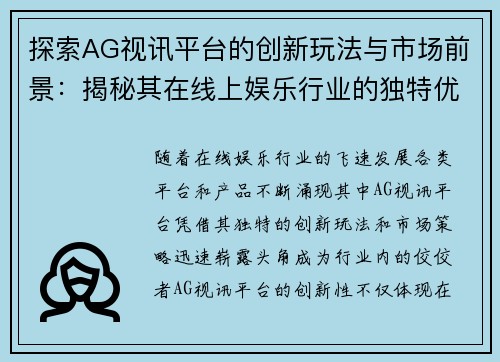 探索AG视讯平台的创新玩法与市场前景：揭秘其在线上娱乐行业的独特优

随着在线娱乐行业的飞速发展各类平台和产品不断涌现其中AG视讯平台凭借其独特的创新玩法和市场策略迅速崭露头角成为行业内的佼佼者AG视讯平台的创新性不仅体现在